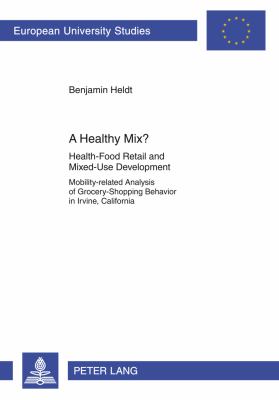 European University Studies

Benjamin Heldt

A Healthy Mix?

Health-Food Retail and Mixed-Use Development

Mobility-related Analysis of Grocery-Shopping Behavior in Irvine, California

PETER LANG